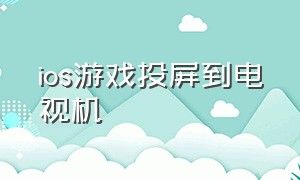 ios游戏投屏到电视机